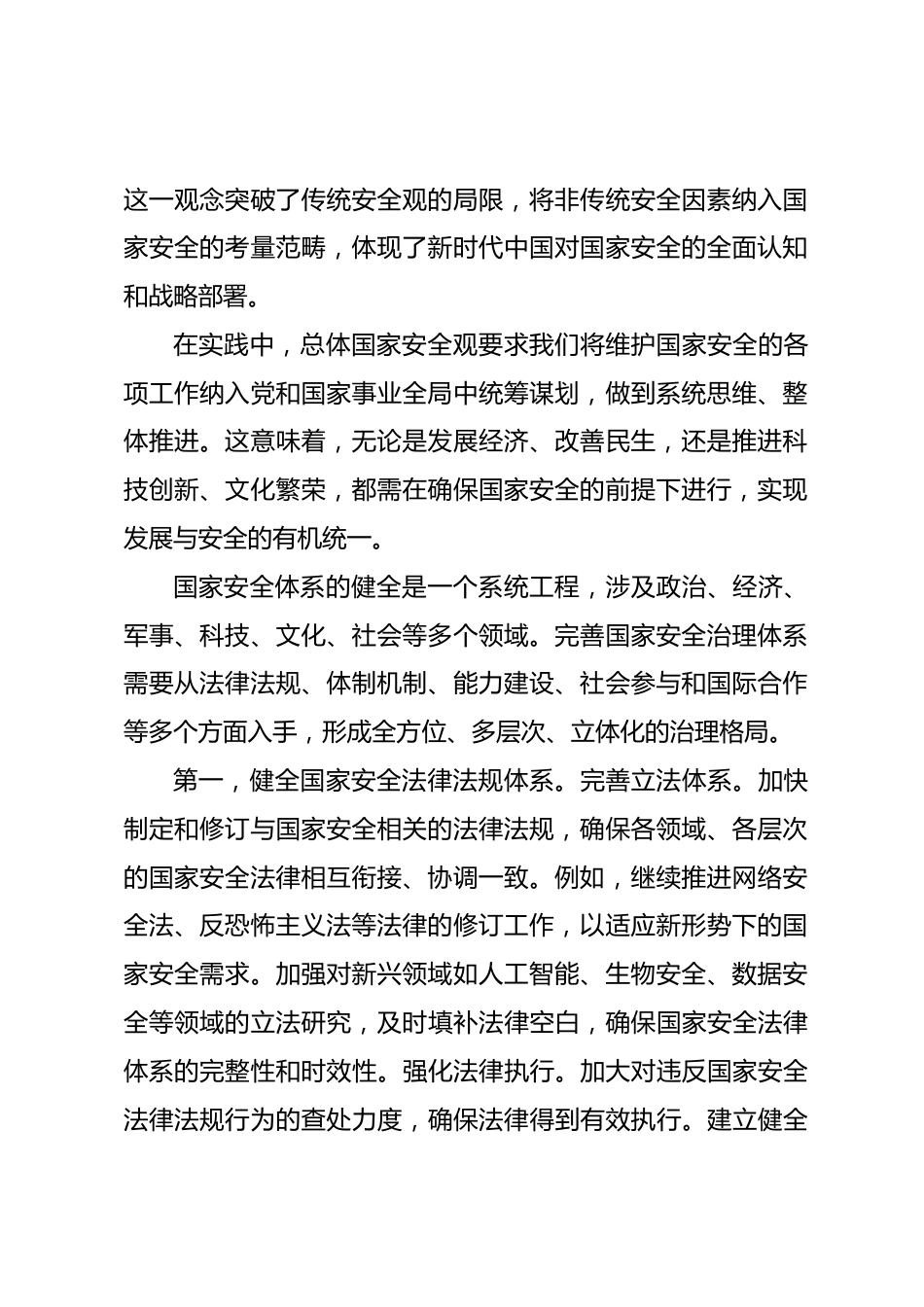 这一观念突破了传统安全观的局限，将非传统安全因素纳入国家安全的考量范畴，体现了新时代中国对国家安全的全面认知和战略部署。

在实践中，总体国家安全观要求我们将维护国家安全的各项工作纳入党和国家事业全局中统筹谋划，做到系统思维、整体推进。这意味着，无论是发展经济、改善民生，还是推进科技创新、文化繁荣，都需在确保国家安全的前提下进行，实现发展与安全的有机统一。

国家安全体系的健全是一个系统工程，涉及政治、经济、军事、科技、文化、社会等多个领域。完善国家安全治理体系需要从法律法规、体制机制、能力建设、社会参与和国际合作等多个方面入手，形成全方位、多层次、立体化的治理格局。

第一，健全国家安全法律法规体系。完善立法体系。加快制定和修订与国家安全相关的法律法规，确保各领域、各层次的国家安全法律相互衔接、协调一致。例如，继续推进网络安全法、反恐怖主义法等法律的修订工作，以适应新形势下的国家安全需求。加强对新兴领域如人工智能、生物安全、数据安全等领域的立法研究，及时填补法律空白，确保国家安全法律体系的完整性和时效性。强化法律执行。加大对违反国家安全法律法规行为的查处力度，确保法律得到有效执行。建立健全